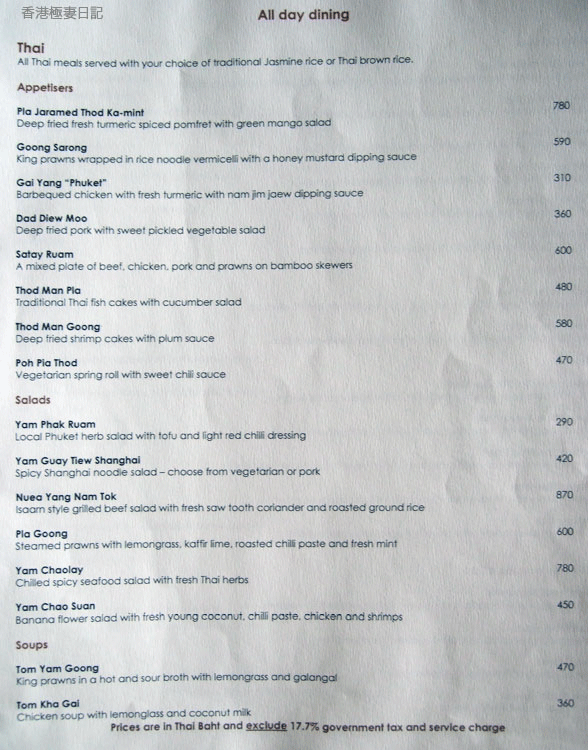 香港極妻日記

All day dining

Thai
All Thai meals served with your choice of traditional Jasmine rice or Thai brown rice.

Appetisers

Pla Jaramed Thod Ka-mint 780
Deep fried fresh turmeric spiced pomfret with green mango salad

Goong Sarong 590
King prawns wrapped in rice noodle vermicelli with a honey mustard dipping sauce

Gai Yang "Phuket" 310
Barbequed chicken with fresh turmeric with nam jim jaew dipping sauce

Dad Diew Moo 360
Deep fried pork with sweet pickled vegetable salad

Satay Ruam 600
A mixed plate of beef, chicken, pork and prawns on bamboo skewers

Thod Man Pla 480
Traditional Thai fish cakes with cucumber salad

Thod Man Goong 580
Deep fried shrimp cakes with plum sauce

Poh Pia Thod 470
Vegetarian spring roll with sweet chili sauce

Salads

Yam Phak Ruam 290
Local Phuket herb salad with tofu and light red chilli dressing

Yam Guay Tiew Shanghai 420
Spicy Shanghai noodle salad – choose from vegetarian or pork

Nuea Yang Nam Tok 870
Isaarn style grilled beef salad with fresh saw tooth coriander and roasted ground rice

Pla Goong 600
Steamed prawns with lemongrass, kaffir lime, roasted chilli paste and fresh mint

Yam Chaolay 780
Chilled spicy seafood salad with fresh Thai herbs

Yam Chao Suan 450
Banana flower salad with fresh young coconut, chilli paste, chicken and shrimps

Soups

Tom Yam Goong 470
King prawns in a hot and sour broth with lemongrass and galangal

Tom Kha Gai 360
Chicken soup with lemonglass and coconut milk

Prices are in Thai Baht and exclude 17.7% government tax and service charge